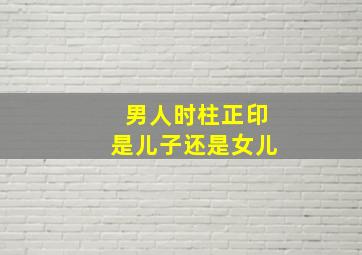 男人时柱正印
是儿子还是女儿